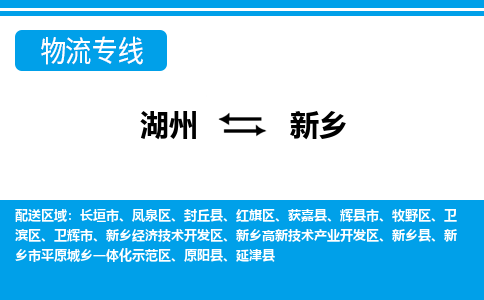 物流专线

湖州 新乡

配送区域：长垣市、凤泉区、封丘县、红旗区、获嘉县、辉县市、牧野区、卫滨区、卫辉市、新乡经济技术开发区、新乡高新技术产业开发区、新乡县、新乡市平原城乡一体化示范区、原阳县、延津县